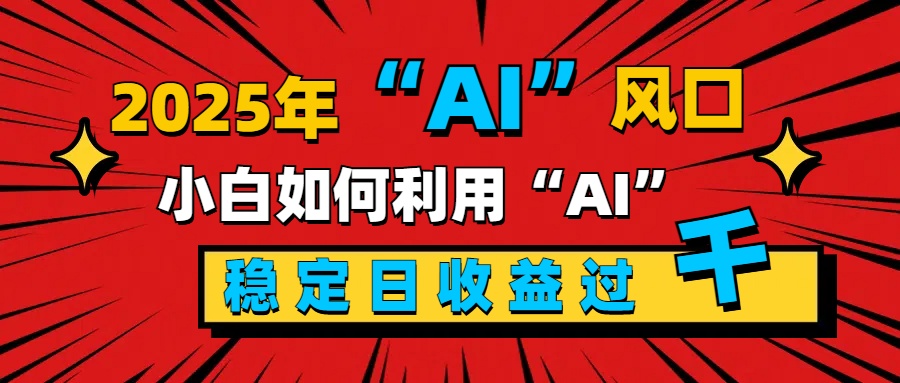 2025年“AI”风口

小白如何利用“AI”

稳定日收益过千